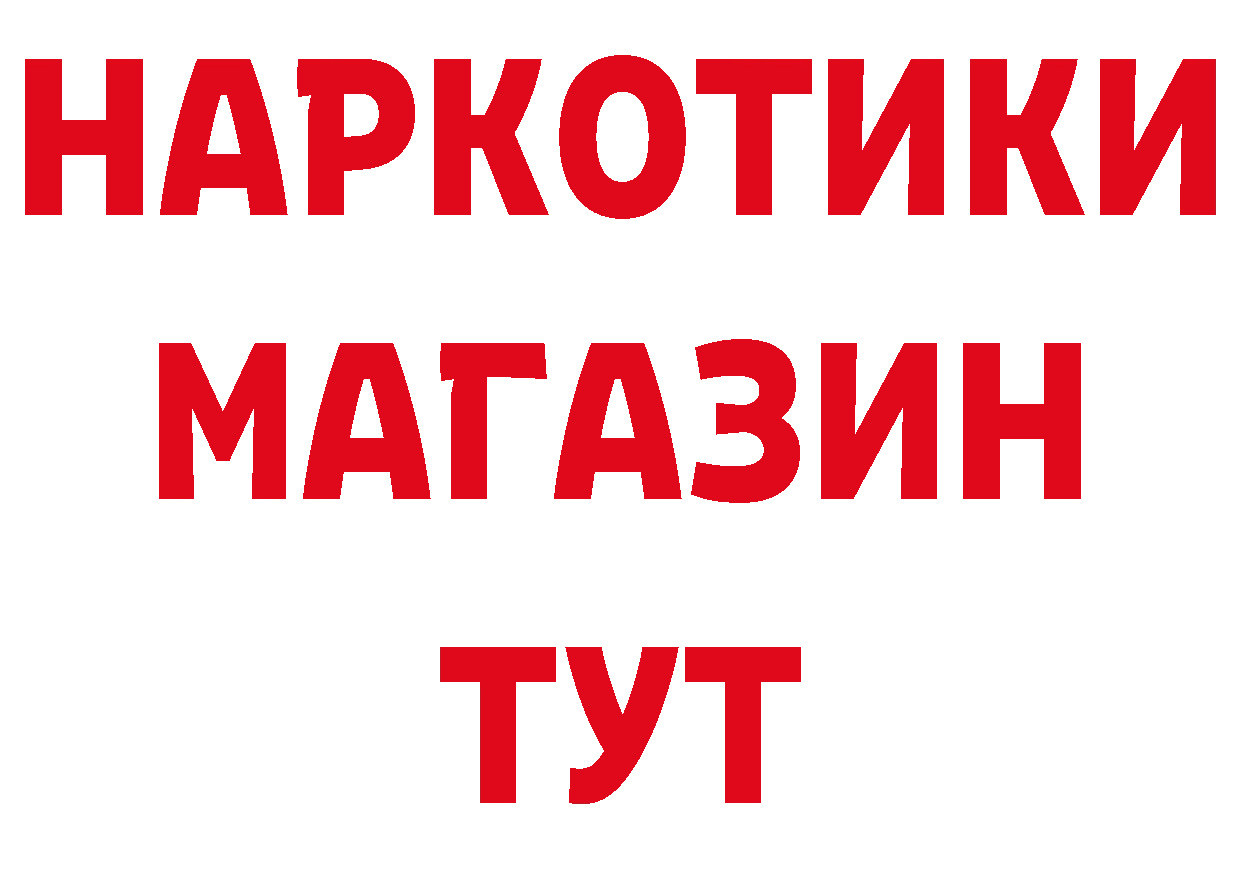 НАРКОТИКИ МАГАЗИН ТУТ